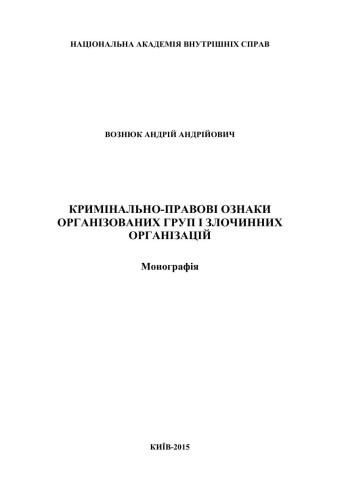 НАЦІОНАЛЬНА АКАДЕМІЯ ВНУТРІШНІХ СПРАВ

ВОЗНЮК АНДРІЙ АНДРІЙОВИЧ

КРИМІНАЛЬНО-ПРАВОВІ ОЗНАКИ ОРГАНІЗОВАНИХ ГРУП І ЗЛОЧИННИХ ОРГАНІЗАЦІЙ

Монографія

КИЇВ-2015